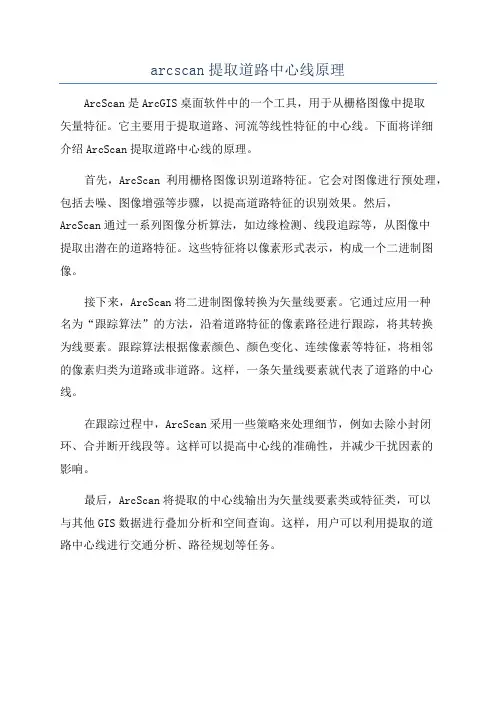 arcscan 提取道路中心线原理

ArcScan 是 ArcGIS 桌面软件中的一个工具，用于从栅格图像中提取矢量特征。它主要用于提取道路、河流等线性特征的中心线。下面将详细介绍 ArcScan 提取道路中心线的原理。

首先，ArcScan 利用栅格图像识别道路特征。它会对图像进行预处理，包括去噪、图像增强等步骤，以提高道路特征的识别效果。然后，ArcScan 通过一系列图像分析算法，如边缘检测、线段追踪等，从图像中提取出潜在的道路特征。这些特征将以像素形式表示，构成一个二进制图像。

接下来，ArcScan 将二进制图像转换为矢量线要素。它通过应用一种名为“跟踪算法”的方法，沿着道路特征的像素路径进行跟踪，将其转换为线要素。跟踪算法根据像素颜色、颜色变化、连续像素等特征，将相邻的像素归类为道路或非道路。这样，一条矢量线要素就代表了道路的中心线。

在跟踪过程中，ArcScan 采用一些策略来处理细节，例如去除小封闭环、合并断开线段等。这样可以提高中心线的准确性，并减少干扰因素的影响。

最后，ArcScan 将提取的中心线输出为矢量线要素类或特征类，可以与其他 GIS 数据进行叠加分析和空间查询。这样，用户可以利用提取的道路中心线进行交通分析、路径规划等任务。